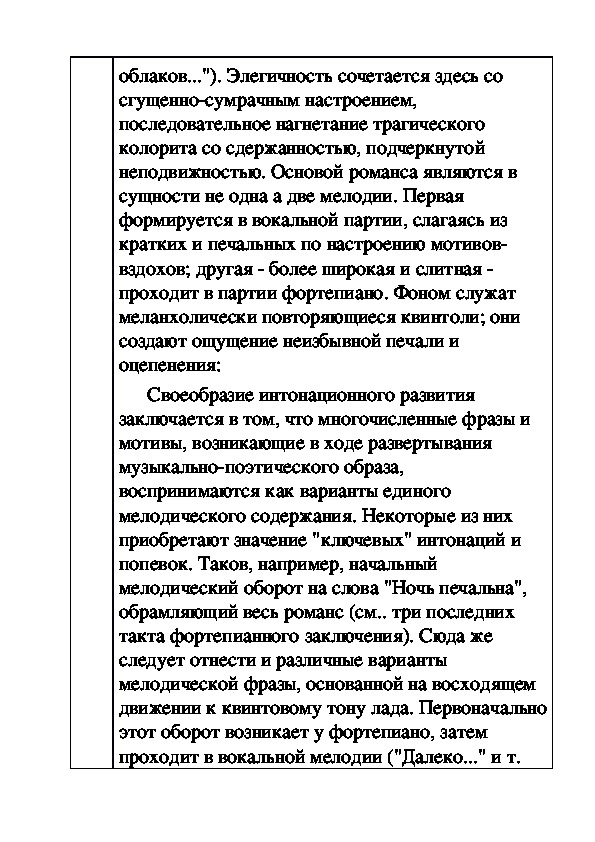 облаков..."). Элегичность сочетается здесь со сгущенно-сумрачным настроением, последовательное нагнетание трагического колорита со сдержанностью, подчеркнутой неподвижностью. Основой романса являются в сущности не одна а две мелодии. Первая формируется в вокальной партии, слагаясь из кратких и печальных по настроению мотивов-вздохов; другая - более широкая и слитная - проходит в партии фортепиано. Фоном служат меланхолически повторяющиеся квинтоли; они создают ощущение неизбывной печали и оцепенения:

Своеобразие интонационного развития заключается в том, что многочисленные фразы и мотивы, возникающие в ходе развертывания музыкально-поэтического образа, воспринимаются как варианты единого мелодического содержания. Некоторые из них приобретают значение "ключевых" интонаций и попевок. Таков, например, начальный мелодический оборот на слова "Ночь печальна", обрамляющий весь романс (см.. три последних такта фортепианного заключения). Сюда же следует отнести и различные варианты мелодической фразы, основанной на восходящем движении к квинтовому тону лада. Первоначально этот оборот возникает у фортепиано, затем проходит в вокальной мелодии ("Далеко..." и т.